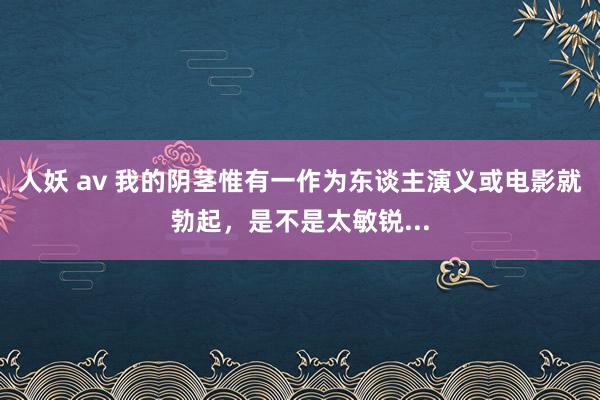 人妖 av 我的阴茎惟有一作为东谈主演义或电影就勃起，是不是太敏锐...